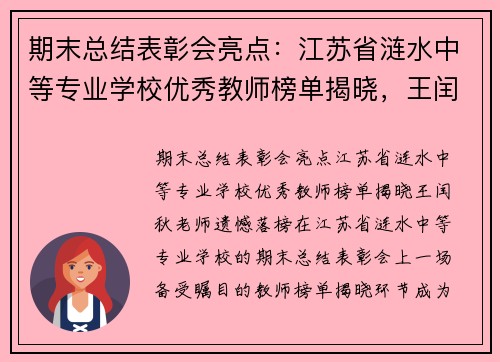 期末总结表彰会亮点：江苏省涟水中等专业学校优秀教师榜单揭晓，王闰

期末总结表彰会亮点江苏省涟水中等专业学校优秀教师榜单揭晓王闰秋老师遗憾落榜在江苏省涟水中等专业学校的期末总结表彰会上一场备受瞩目的教师榜单揭晓环节成为